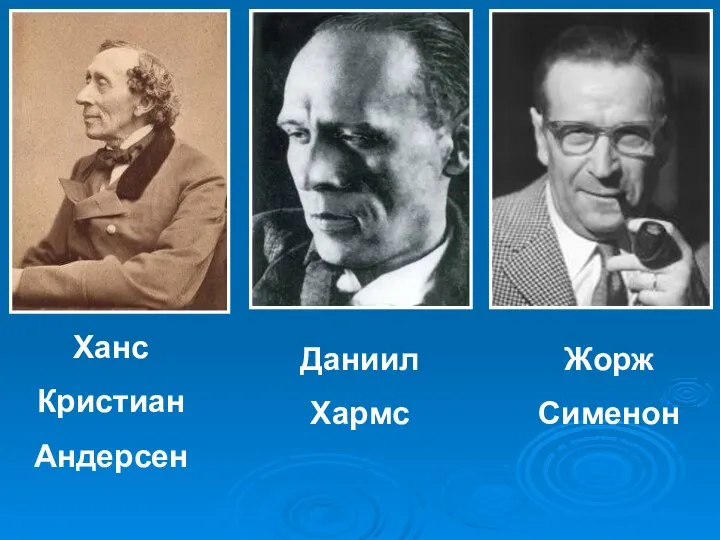 Ханс
Кристиан
Андерсен

Даниил
Хармс

Жорж
Сименон